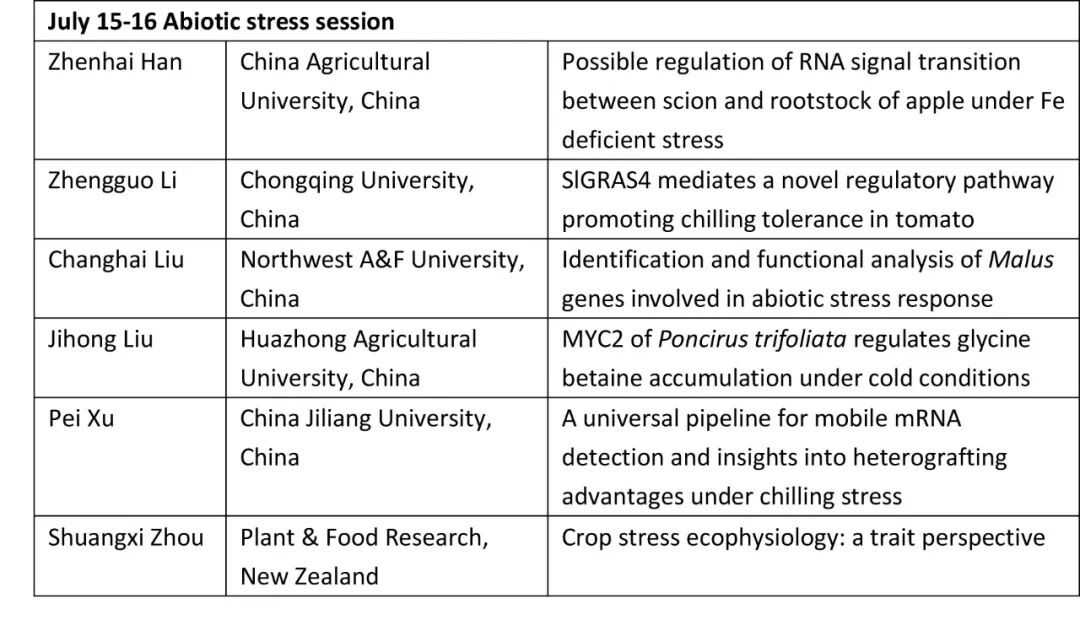 | July 15-16 Abiotic stress session | | |
|---|---|---|
| Zhenhai Han | China Agricultural University, China | Possible regulation of RNA signal transition between scion and rootstock of apple under Fe deficient stress |
| Zhengguo Li | Chongqing University, China | SlGRAS4 mediates a novel regulatory pathway promoting chilling tolerance in tomato |
| Changhai Liu | Northwest A&F University, China | Identification and functional analysis of Malus genes involved in abiotic stress response |
| Jihong Liu | Huazhong Agricultural University, China | MYC2 of Poncirus trifoliata regulates glycine betaine accumulation under cold conditions |
| Pei Xu | China Jiliang University, China | A universal pipeline for mobile mRNA detection and insights into heterografting advantages under chilling stress |
| Shuangxi Zhou | Plant & Food Research, New Zealand | Crop stress ecophysiology: a trait perspective |